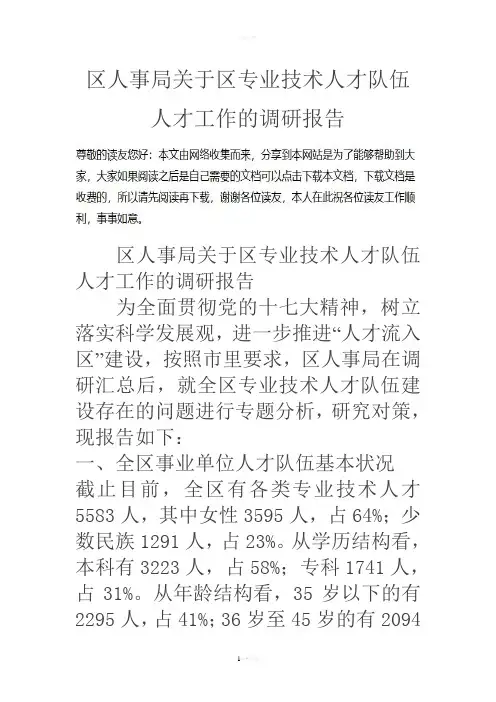 区人事局关于区专业技术人才队伍人才工作的调研报告

尊敬的读友您好：本文由网络收集而来，分享到本网站是为了能够帮助到大家，大家如果阅读之后是自己需要的文档可以点击下载本文档，下载文档是收费的，所以请先阅读再下载，谢谢各位读友，本人在此祝各位读友工作顺利，事事如意。

区人事局关于区专业技术人才队伍人才工作的调研报告

为全面贯彻党的十七大精神，树立落实科学发展观，进一步推进“人才流入区”建设，按照市里要求，区人事局在调研汇总后，就全区专业技术人才队伍建设存在的问题进行专题分析，研究对策，现报告如下：

一、全区事业单位人才队伍基本状况

截止目前，全区有各类专业技术人才5583人，其中女性3595人，占64%；少数民族1291人，占23%。从学历结构看，本科有3223人，占58%；专科1741人，占31%。从年龄结构看，35岁以下的有2295人，占41%；36岁至45岁的有2094

1